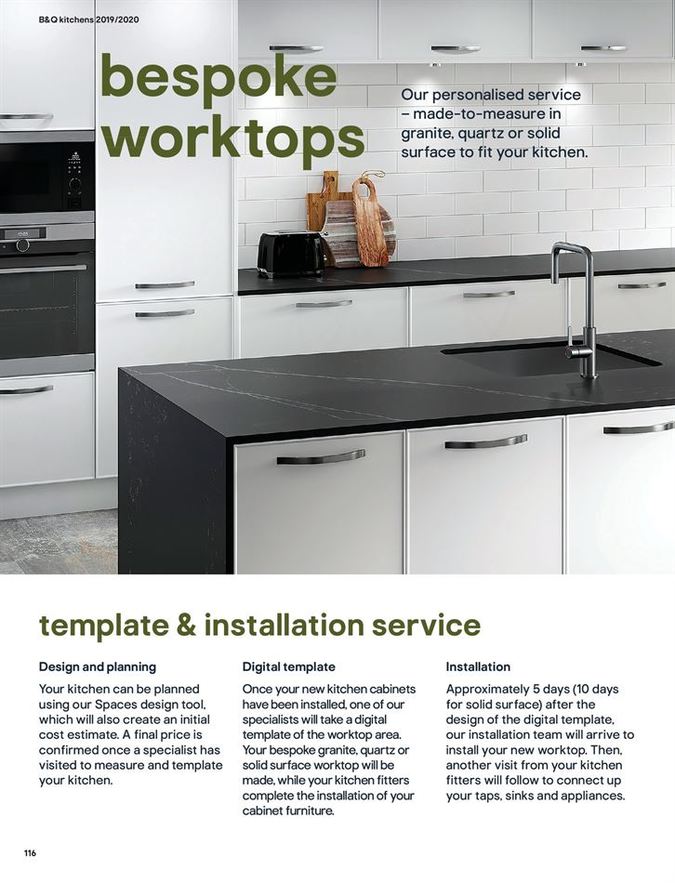 B&Q kitchens 2019/2020

bespoke worktops

Our personalised service – made-to-measure in granite, quartz or solid surface to fit your kitchen.

template & installation service

Design and planning

Your kitchen can be planned using our Spaces design tool, which will also create an initial cost estimate. A final price is confirmed once a specialist has visited to measure and template your kitchen.

Digital template

Once your new kitchen cabinets have been installed, one of our specialists will take a digital template of the worktop area. Your bespoke granite, quartz or solid surface worktop will be made, while your kitchen fitters complete the installation of your cabinet furniture.

Installation

Approximately 5 days (10 days for solid surface) after the design of the digital template, our installation team will arrive to install your new worktop. Then, another visit from your kitchen fitters will follow to connect up your taps, sinks and appliances.

116